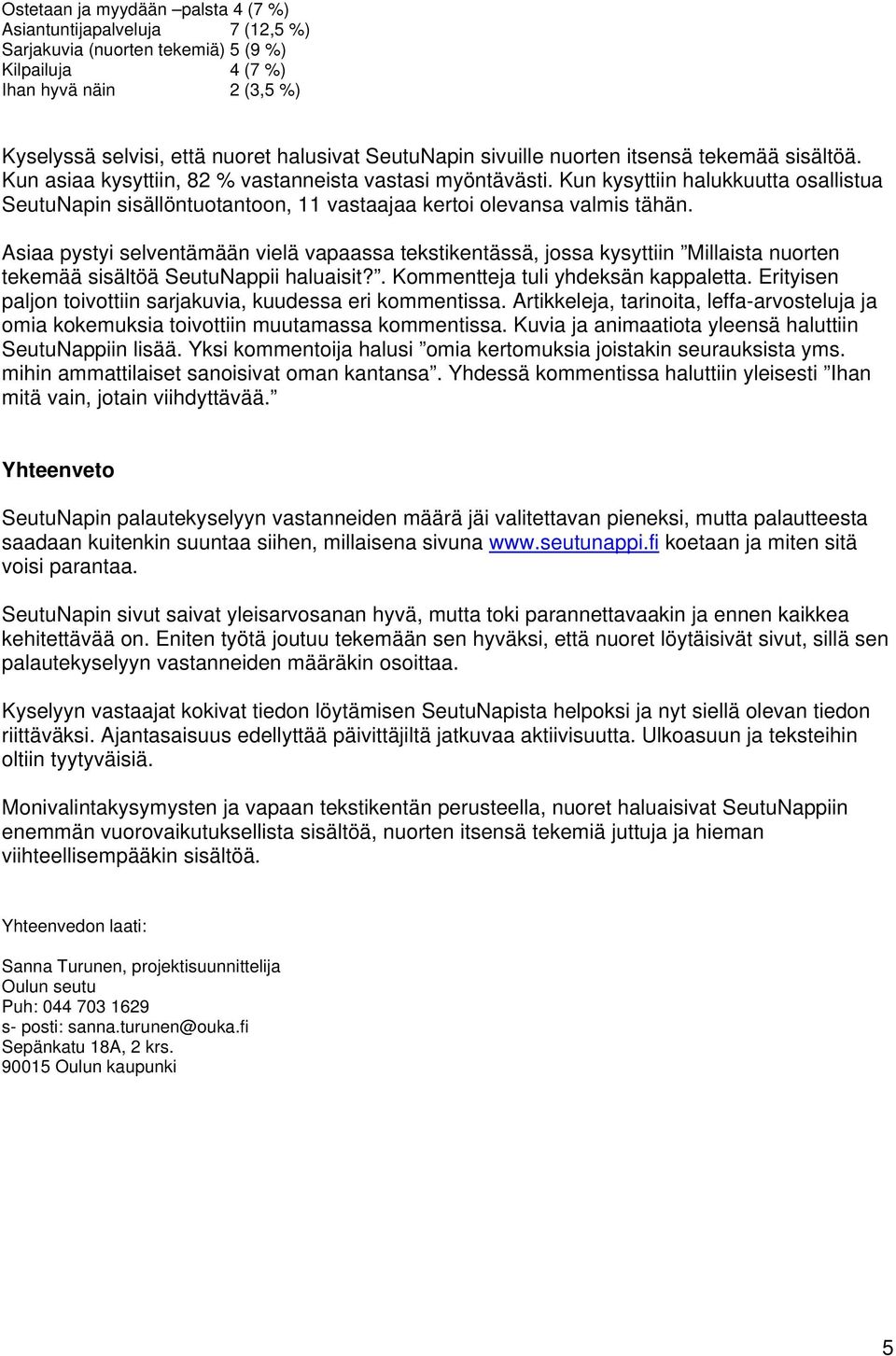 Ostetaan ja myydään –palsta 4 (7 %)
Asiantuntijapalveluja 7 (12,5 %)
Sarjakuvia (nuorten tekemiä) 5 (9 %)
Kilpailuja 4 (7 %)
Ihan hyvä näin 2 (3,5 %)

Kyselyssä selvisi, että nuoret halusivat SeutuNapin sivuille nuorten itsensä tekemää sisältöä. Kun asiaa kysyttiin, 82 % vastanneista vastasi myöntävästi. Kun kysyttiin halukkuutta osallistua SeutuNapin sisällöntuotantoon, 11 vastaajaa kertoi olevansa valmis tähän.

Asiaa pystyi selventämään vielä vapaassa tekstikentässä, jossa kysyttiin ”Millaista nuorten tekemää sisältöä SeutuNappii haluaisit?”. Kommentteja tuli yhdeksän kappaletta. Erityisen paljon toivottiin sarjakuvia, kuudessa eri kommentissa. Artikkeleja, tarinoita, leffa-arvosteluja ja omia kokemuksia toivottiin muutamassa kommentissa. Kuvia ja animaatiota yleensä haluttiin SeutuNappiin lisää. Yksi kommentoija halusi ”omia kertomuksia joistakin seurauksista yms. mihin ammattilaiset sanoisivat oman kantansa”. Yhdessä kommentissa haluttiin yleisesti ”Ihan mitä vain, jotain viihdyttävää.”

Yhteenveto

SeutuNapin palautekyselyyn vastanneiden määrä jäi valitettavan pieneksi, mutta palautteesta saadaan kuitenkin suuntaa siihen, millaisena sivuna www.seutunappi.fi koetaan ja miten sitä voisi parantaa.

SeutuNapin sivut saivat yleisarvosanan hyvä, mutta toki parannettavaakin ja ennen kaikkea kehitettävää on. Eniten työtä joutuu tekemään sen hyväksi, että nuoret löytäisivät sivut, sillä sen palautekyselyyn vastanneiden määräkin osoittaa.

Kyselyyn vastaajat kokivat tiedon löytämisen SeutuNapista helpoksi ja nyt siellä olevan tiedon riittäväksi. Ajantasaisuus edellyttää päivittäjiltä jatkuvaa aktiivisuutta. Ulkoasuun ja teksteihin oltiin tyytyväisiä.

Monivalintakysymysten ja vapaan tekstikentän perusteella, nuoret haluaisivat SeutuNappiin enemmän vuorovaikutuksellista sisältöä, nuorten itsensä tekemiä juttuja ja hieman viihteellisempääkin sisältöä.

Yhteenvedon laati:

Sanna Turunen, projektisuunnittelija
Oulun seutu
Puh: 044 703 1629
s- posti: sanna.turunen@ouka.fi
Sepänkatu 18A, 2 krs.
90015 Oulun kaupunki

5